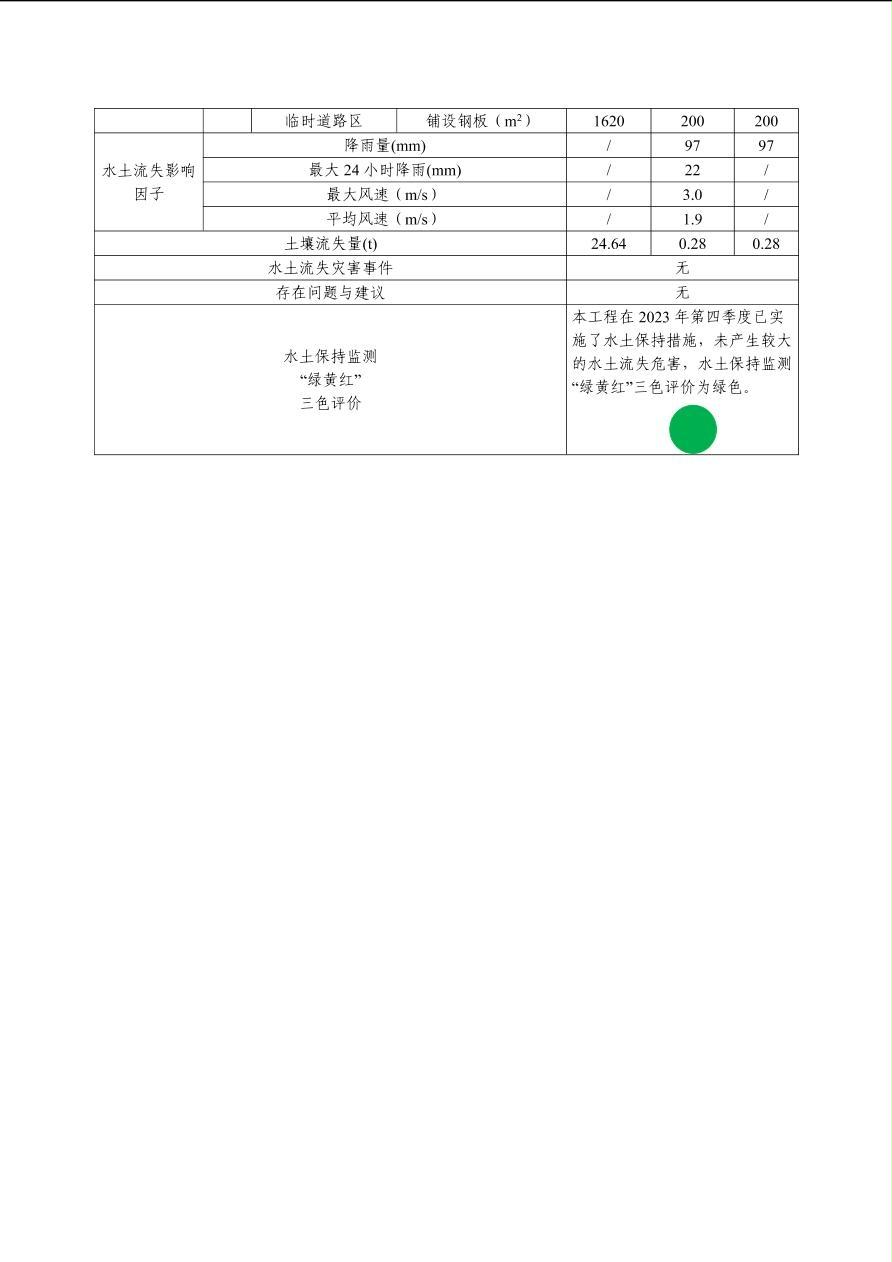 | | | 临时道路区 | 铺设钢板（$m^2$） | 1620 | 200 | 200 |
|---|---|---|---|---|---|---|
| 水土流失影响因子 | 降雨量(mm) | | | / | 97 | 97 |
| | 最大 24 小时降雨(mm) | | | / | 22 | / |
| | 最大风速（m/s） | | | / | 3.0 | / |
| | 平均风速（m/s） | | | / | 1.9 | / |
| 土壤流失量(t) | | | | 24.64 | 0.28 | 0.28 |
| 水土流失灾害事件 | | | | 无 | | |
| 存在问题与建议 | | | | 无 | | |
| 水土保持监测 “绿黄红” 三色评价 | | | | 本工程在 2023 年第四季度已实施了水土保持措施，未产生较大的水土流失危害，水土保持监测“绿黄红”三色评价为绿色。 | | |